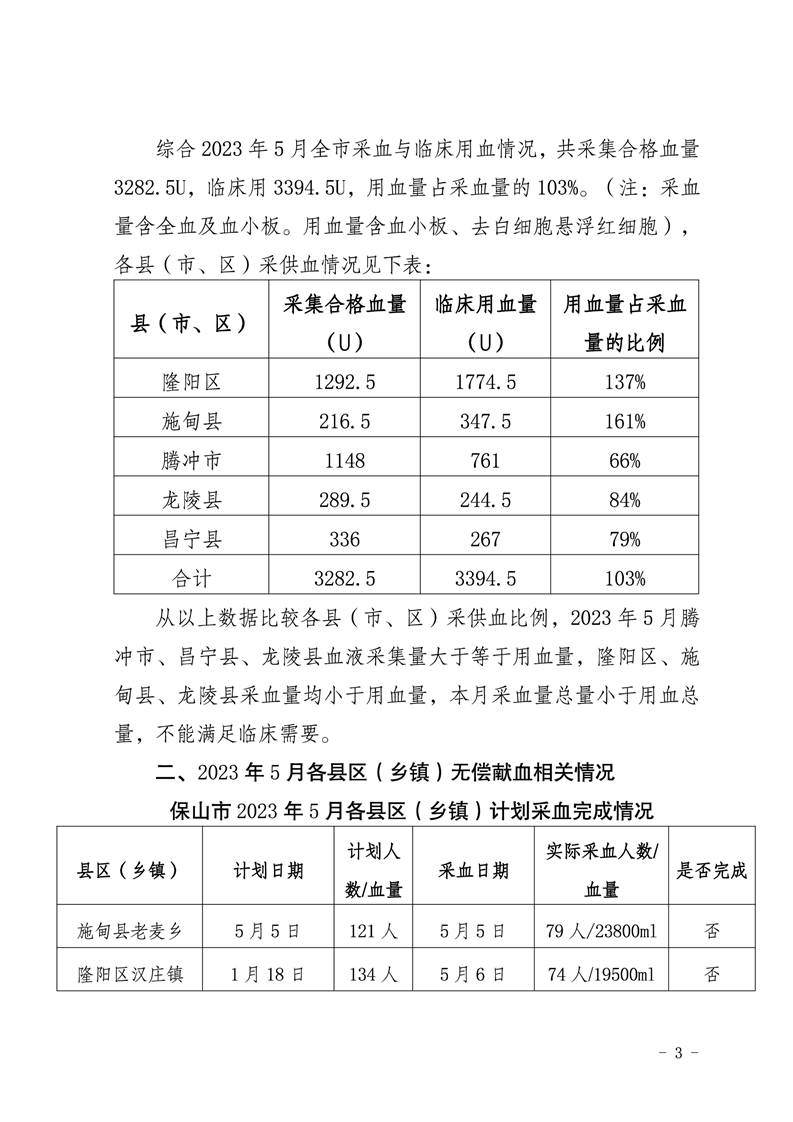 综合 2023 年 5 月全市采血与临床用血情况，共采集合格血量 3282.5U，临床用 3394.5U，用血量占采血量的 103%。（注：采血量含全血及血小板。用血量含血小板、去白细胞悬浮红细胞），各县（市、区）采供血情况见下表：

| 县（市、区） | 采集合格血量（U） | 临床用血量（U） | 用血量占采血量的比例 |
|---|---|---|---|
| 隆阳区 | 1292.5 | 1774.5 | 137% |
| 施甸县 | 216.5 | 347.5 | 161% |
| 腾冲市 | 1148 | 761 | 66% |
| 龙陵县 | 289.5 | 244.5 | 84% |
| 昌宁县 | 336 | 267 | 79% |
| 合计 | 3282.5 | 3394.5 | 103% |

从以上数据比较各县（市、区）采供血比例，2023 年 5 月腾冲市、昌宁县、龙陵县血液采集量大于等于用血量，隆阳区、施甸县、龙陵县采血量均小于用血量，本月采血量总量小于用血总量，不能满足临床需要。

二、2023 年 5 月各县区（乡镇）无偿献血相关情况

保山市 2023 年 5 月各县区（乡镇）计划采血完成情况

| 县区（乡镇） | 计划日期 | 计划人数/血量 | 采血日期 | 实际采血人数/血量 | 是否完成 |
|---|---|---|---|---|---|
| 施甸县老麦乡 | 5 月 5 日 | 121 人 | 5 月 5 日 | 79 人/23800ml | 否 |
| 隆阳区汉庄镇 | 1 月 18 日 | 134 人 | 5 月 6 日 | 74 人/19500ml | 否 |

- 3 -